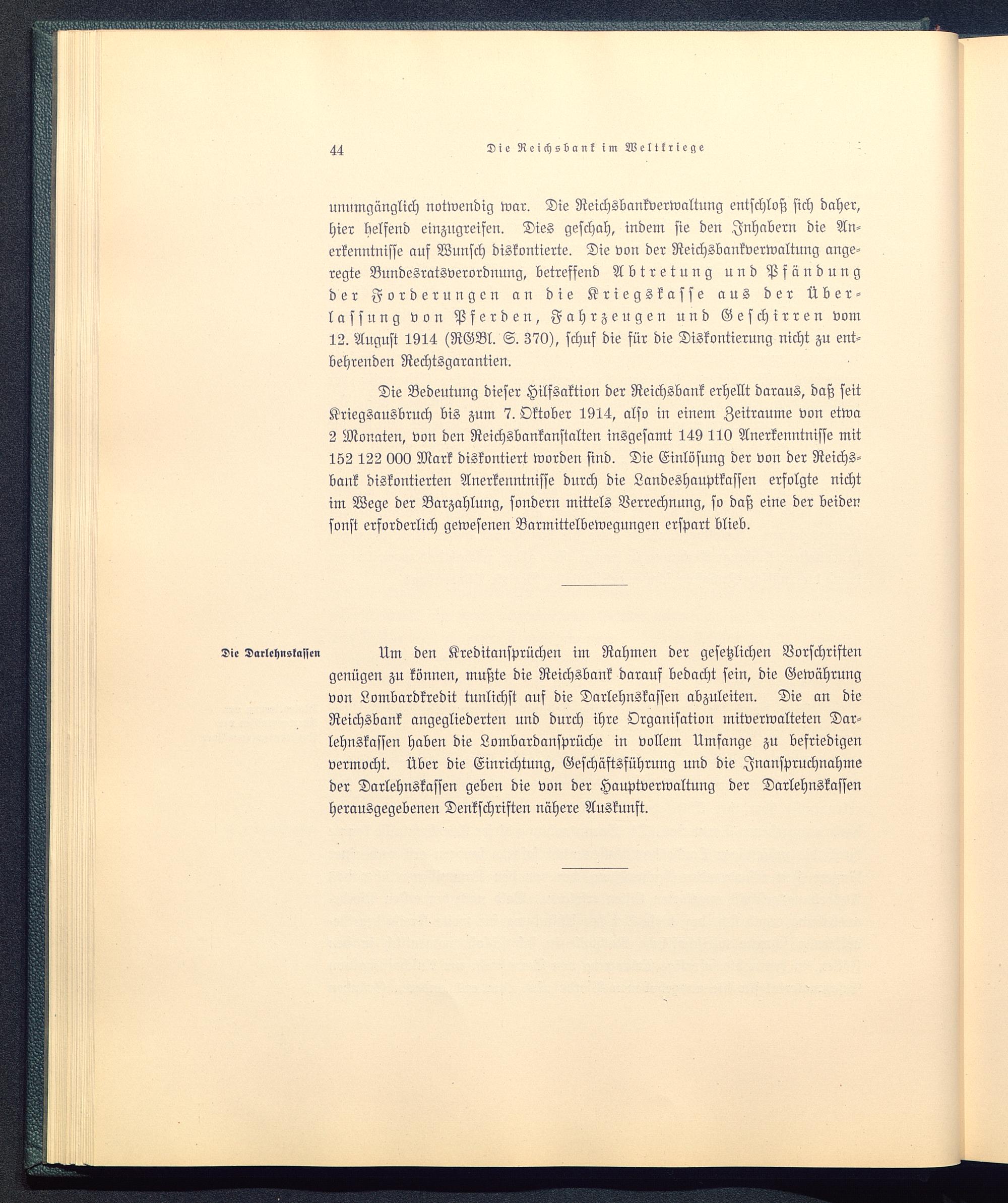 44 Die Reichsbank im Weltkriege

unumgänglich notwendig war. Die Reichsbankverwaltung entschloß sich daher, hier helfend einzugreifen. Dies geschah, indem sie den Inhabern die Anerkenntnisse auf Wunsch diskontierte. Die von der Reichsbankverwaltung angeregte Bundesratsverordnung, betreffend Abtretung und Pfändung der Forderungen an die Kriegskasse aus der Überlassung von Pferden, Fahrzeugen und Geschirren vom 12. August 1914 (RGBl. S. 370), schuf die für die Diskontierung nicht zu entbehrenden Rechtsgarantien.

Die Bedeutung dieser Hilfsaktion der Reichsbank erhellt daraus, daß seit Kriegsausbruch bis zum 7. Oktober 1914, also in einem Zeitraume von etwa 2 Monaten, von den Reichsbankanstalten insgesamt 149 110 Anerkenntnisse mit 152 122 000 Mark diskontiert worden sind. Die Einlösung der von der Reichsbank diskontierten Anerkenntnisse durch die Landeshauptkassen erfolgte nicht im Wege der Barzahlung, sondern mittels Verrechnung, so daß eine der beiden sonst erforderlich gewesenen Barmittelbewegungen erspart blieb.

Die Darlehnskassen

Um den Kreditansprüchen im Rahmen der gesetzlichen Vorschriften genügen zu können, mußte die Reichsbank darauf bedacht sein, die Gewährung von Lombardkredit tunlichst auf die Darlehnskassen abzuleiten. Die an die Reichsbank angegliederten und durch ihre Organisation mitverwalteten Darlehnskassen haben die Lombardansprüche in vollem Umfange zu befriedigen vermocht. Über die Einrichtung, Geschäftsführung und die Inanspruchnahme der Darlehnskassen geben die von der Hauptverwaltung der Darlehnskassen herausgegebenen Denkschriften nähere Auskunft.